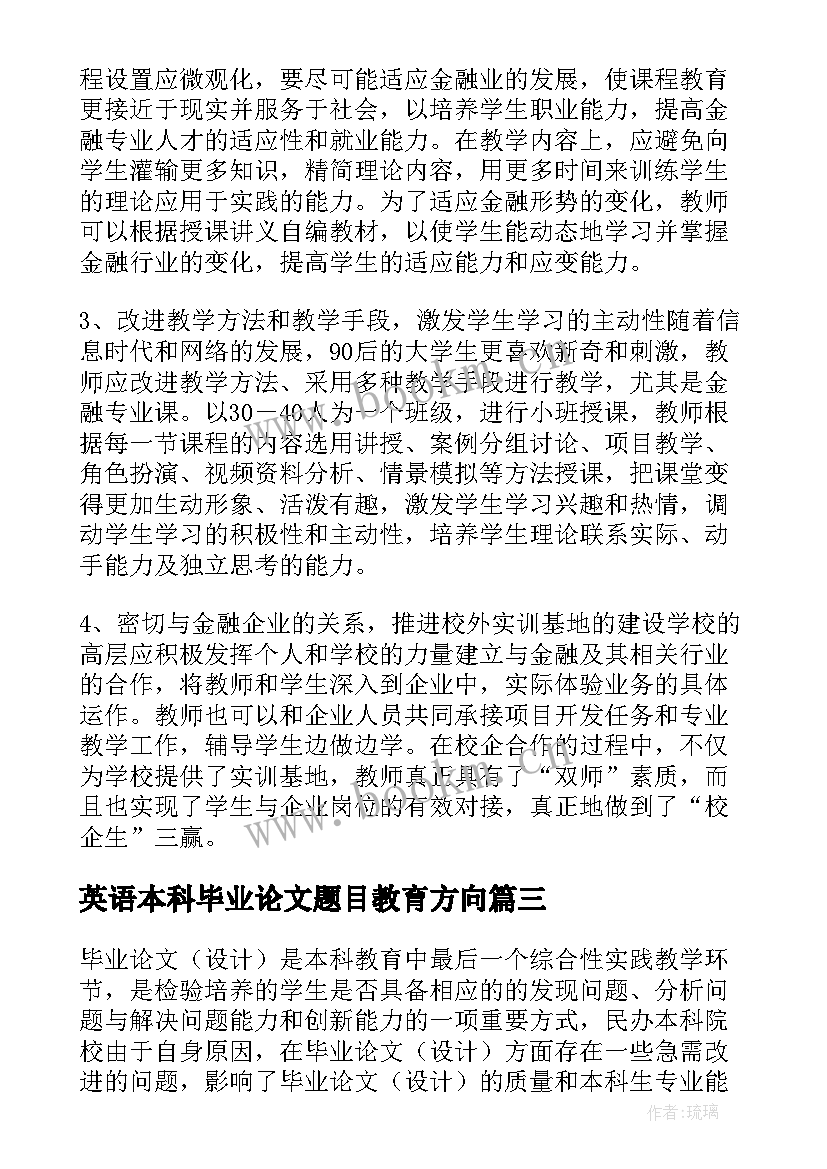 程设置应微观化，要尽可能适应金融业的发展，使课程教育更接近于现实并服务于社会，以培养学生职业能力，提高金融专业人才的适应性和就业能力。在教学内容上，应避免向学生灌输更多知识，精简理论内容，用更多时间来训练学生的理论应用于实践的能力。为了适应金融形势的变化，教师可以根据授课讲义自编教材，以使学生能动态地学习并掌握金融行业的变化，提高学生的适应能力和应变能力。

3、改进教学方法和教学手段，激发学生学习的主动性随着信息时代和网络的发展，90后的大学生更喜欢新奇和刺激，教师应改进教学方法、采用多种教学手段进行教学，尤其是金融专业课。以30－40人为一个班级，进行小班授课，教师根据每一节课程的内容选用讲授、案例分组讨论、项目教学、角色扮演、视频资料分析、情景模拟等方法授课，把课堂变得更加生动形象、活泼有趣，激发学生学习兴趣和热情，调动学生学习的积极性和主动性，培养学生理论联系实际、动手能力及独立思考的能力。

4、密切与金融企业的关系，推进校外实训基地的建设学校的高层应积极发挥个人和学校的力量建立与金融及其相关行业的合作，将教师和学生深入到企业中，实际体验业务的具体运作。教师也可以和企业人员共同承接项目开发任务和专业教学工作，辅导学生边做边学。在校企合作的过程中，不仅为学校提供了实训基地，教师真正具有了“双师”素质，而且也实现了学生与企业岗位的有效对接，真正地做到了“校企生”三赢。

英语本科毕业论文题目教育方向篇三

毕业论文（设计）是本科教育中最后一个综合性实践教学环节，是检验培养的学生是否具备相应的的发现问题、分析问题与解决问题能力和创新能力的一项重要方式，民办本科院校由于自身原因，在毕业论文（设计）方面存在一些急需改进的问题，影响了毕业论文（设计）的质量和本科生专业能

www.bookm.com

作者：琉璃